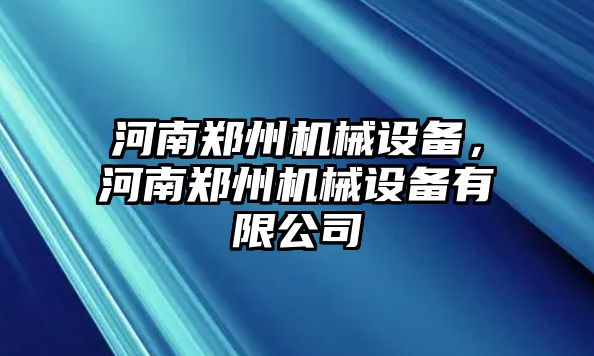 河南郑州机械设备，河南郑州机械设备有限公司